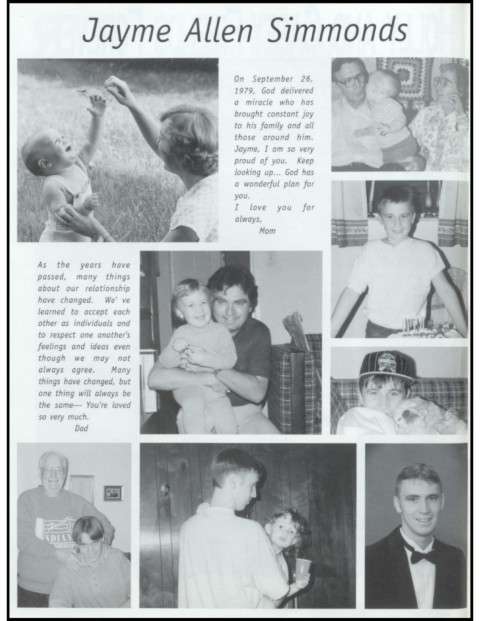 Jayme Allen Simmonds

On September 26, 1979, God delivered a miracle who has brought constant joy to his family and all those around him. Jayme, I am so very proud of you. Keep looking up... God has a wonderful plan for you.
I love you for always,
Mom

As the years have passed, many things about our relationship have changed. We' ve learned to accept each other as individuals and to respect one another's feelings and ideas even though we may not always agree. Many things have changed, but one thing will always be the same--- You're loved so very much.
Dad

INDIANA